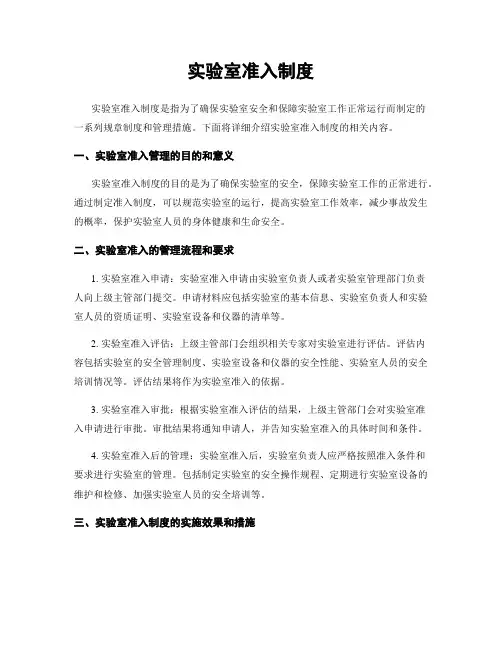 实验室准入制度

实验室准入制度是指为了确保实验室安全和保障实验室工作正常运行而制定的一系列规章制度和管理措施。下面将详细介绍实验室准入制度的相关内容。

一、实验室准入管理的目的和意义

实验室准入制度的目的是为了确保实验室的安全，保障实验室工作的正常进行。通过制定准入制度，可以规范实验室的运行，提高实验室工作效率，减少事故发生的概率，保护实验室人员的身体健康和生命安全。

二、实验室准入的管理流程和要求

1. 实验室准入申请：实验室准入申请由实验室负责人或者实验室管理部门负责人向上级主管部门提交。申请材料应包括实验室的基本信息、实验室负责人和实验室人员的资质证明、实验室设备和仪器的清单等。

2. 实验室准入评估：上级主管部门会组织相关专家对实验室进行评估。评估内容包括实验室的安全管理制度、实验室设备和仪器的安全性能、实验室人员的安全培训情况等。评估结果将作为实验室准入的依据。

3. 实验室准入审批：根据实验室准入评估的结果，上级主管部门会对实验室准入申请进行审批。审批结果将通知申请人，并告知实验室准入的具体时间和条件。

4. 实验室准入后的管理：实验室准入后，实验室负责人应严格按照准入条件和要求进行实验室的管理。包括制定实验室的安全操作规程、定期进行实验室设备的维护和检修、加强实验室人员的安全培训等。

三、实验室准入制度的实施效果和措施